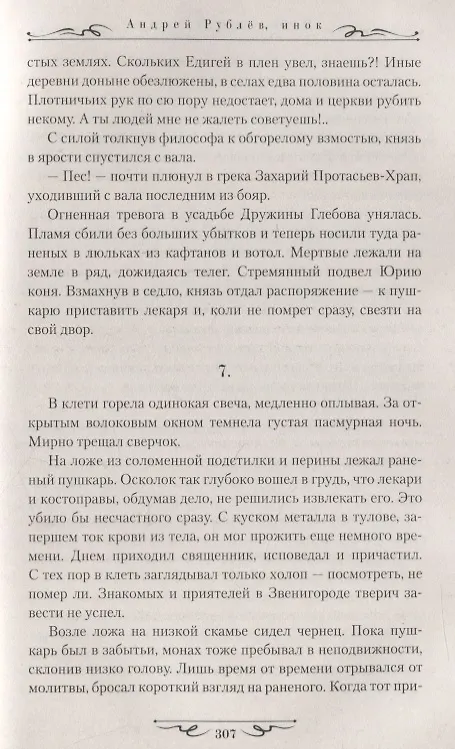 Андрей Рублёв, инок

стых землях. Скольких Едигей в плен увел, знаешь?! Иные деревни доныне обезлюжены, в селах едва половина осталась. Плотничьих рук по сю пору недостает, дома и церкви рубить некому. А ты людей мне не жалеть советуешь!..

С силой толкнув философа к обгорелому взмостью, князь в ярости спустился с вала.

— Пес! — почти плюнул в грека Захарий Протасьев-Храп, уходивший с вала последним из бояр.

Огненная тревога в усадьбе Дружины Глебова унялась. Пламя сбили без больших убытков и теперь носили туда раненых в люльках из кафтанов и вотол. Мертвые лежали на земле в ряд, дожидаясь телег. Стремянный подвел Юрию коня. Взмахнув в седло, князь отдал распоряжение — к пушкарю приставить лекаря и, коли не помрет сразу, свезти на свой двор.

7.

В клети горела одинокая свеча, медленно оплывая. За открытым волоковым окном темнела густая пасмурная ночь. Мирно трещал сверчок.

На ложе из соломенной подстилки и перины лежал раненый пушкарь. Осколок так глубоко вошел в грудь, что лекари и костоправы, обдумав дело, не решились извлекать его. Это убило бы несчастного сразу. С куском металла в тулове, запершем ток крови из тела, он мог прожить еще немного времени. Днем приходил священник, исповедал и причастил. С тех пор в клеть заглядывал только холоп — посмотреть, не помер ли. Знакомых и приятелей в Звенигороде тверич завести не успел.

Возле ложа на низкой скамье сидел чернец. Пока пушкарь был в забытьи, монах тоже пребывал в неподвижности, склонив низко голову. Лишь время от времени отрывался от молитвы, бросал короткий взгляд на раненого. Когда тот при-

307